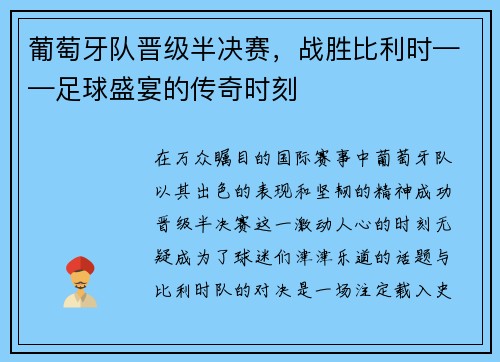 葡萄牙队晋级半决赛，战胜比利时——足球盛宴的传奇时刻

在万众瞩目的国际赛事中葡萄牙队以其出色的表现和坚韧的精神成功晋级半决赛这一激动人心的时刻无疑成为了球迷们津津乐道的话题与比利时队的对决是一场注定载入史